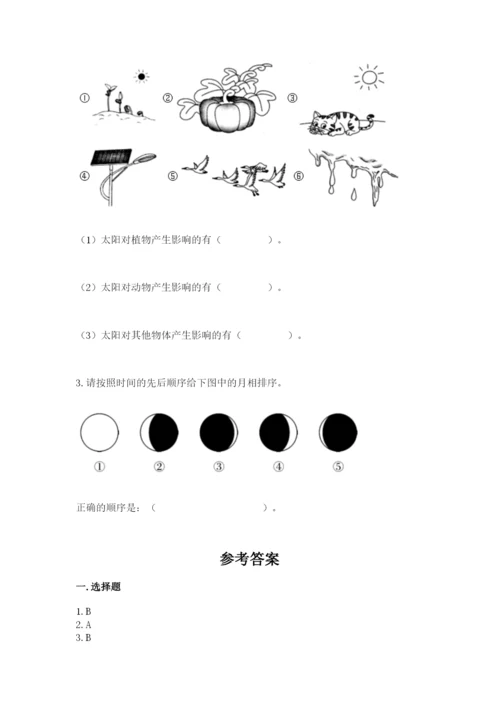 ① ② ③

④ ⑤ ⑥

（1）太阳对植物产生影响的有（　　　　）。

（2）太阳对动物产生影响的有（　　　　）。

（3）太阳对其他物体产生影响的有（　　　　）。

3. 请按照时间的先后顺序给下图中的月相排序。

① ② ③ ④ ⑤

正确的顺序是：（　　　　　　　　）。

参考答案

一. 选择题

1. B
2. A
3. B